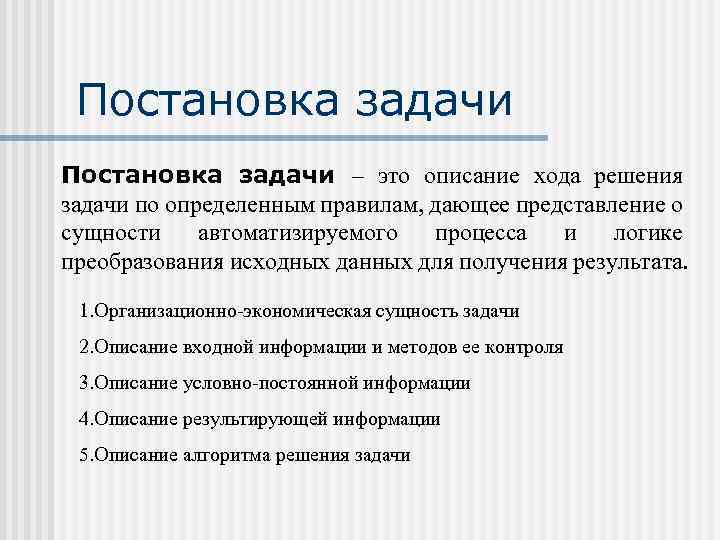 Постановка задачи

Постановка задачи – это описание хода решения задачи по определенным правилам, дающее представление о сущности автоматизируемого процесса и логике преобразования исходных данных для получения результата.

1.Организационно-экономическая сущность задачи

2.Описание входной информации и методов ее контроля

3.Описание условно-постоянной информации

4.Описание результирующей информации

5.Описание алгоритма решения задачи